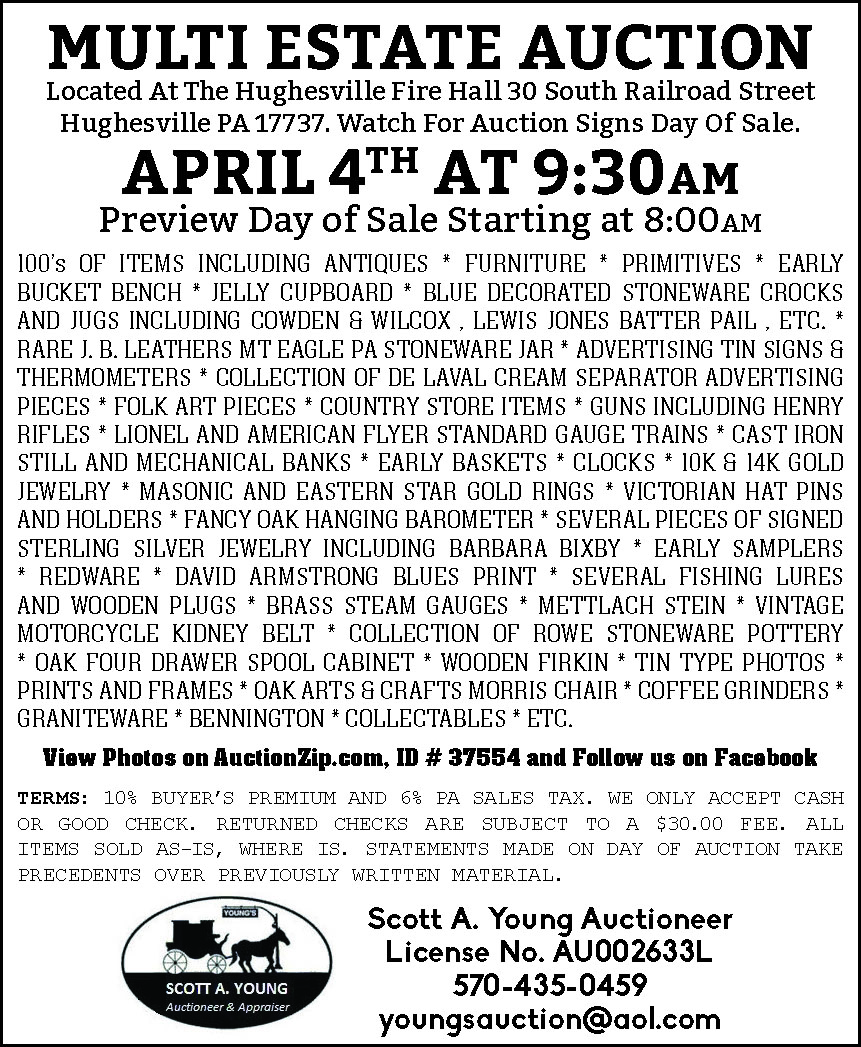 MULTI ESTATE AUCTION

Located At The Hughesville Fire Hall 30 South Railroad Street Hughesville PA 17737. Watch For Auction Signs Day Of Sale.

APRIL 4TH AT 9:30AM

Preview Day of Sale Starting at 8:00AM

100's OF ITEMS INCLUDING ANTIQUES * FURNITURE * PRIMITIVES * EARLY BUCKET BENCH * JELLY CUPBOARD * BLUE DECORATED STONEWARE CROCKS AND JUGS INCLUDING COWDEN & WILCOX , LEWIS JONES BATTER PAIL , ETC. * RARE J. B. LEATHERS MT EAGLE PA STONEWARE JAR * ADVERTISING TIN SIGNS & THERMOMETERS * COLLECTION OF DE LAVAL CREAM SEPARATOR ADVERTISING PIECES * FOLK ART PIECES * COUNTRY STORE ITEMS * GUNS INCLUDING HENRY RIFLES * LIONEL AND AMERICAN FLYER STANDARD GAUGE TRAINS * CAST IRON STILL AND MECHANICAL BANKS * EARLY BASKETS * CLOCKS * 10K & 14K GOLD JEWELRY * MASONIC AND EASTERN STAR GOLD RINGS * VICTORIAN HAT PINS AND HOLDERS * FANCY OAK HANGING BAROMETER * SEVERAL PIECES OF SIGNED STERLING SILVER JEWELRY INCLUDING BARBARA BIXBY * EARLY SAMPLERS * REDWARE * DAVID ARMSTRONG BLUES PRINT * SEVERAL FISHING LURES AND WOODEN PLUGS * BRASS STEAM GAUGES * METTLACH STEIN * VINTAGE MOTORCYCLE KIDNEY BELT * COLLECTION OF ROWE STONEWARE POTTERY * OAK FOUR DRAWER SPOOL CABINET * WOODEN FIRKIN * TIN TYPE PHOTOS * PRINTS AND FRAMES * OAK ARTS & CRAFTS MORRIS CHAIR * COFFEE GRINDERS * GRANITEWARE * BENNINGTON * COLLECTABLES * ETC.

View Photos on AuctionZip.com, ID # 37554 and Follow us on Facebook

TERMS: 10% BUYER'S PREMIUM AND 6% PA SALES TAX. WE ONLY ACCEPT CASH OR GOOD CHECK. RETURNED CHECKS ARE SUBJECT TO A $30.00 FEE. ALL ITEMS SOLD AS-IS, WHERE IS. STATEMENTS MADE ON DAY OF AUCTION TAKE PRECEDENTS OVER PREVIOUSLY WRITTEN MATERIAL.

YOUNG'S
SCOTT A. YOUNG
Auctioneer & Appraiser

Scott A. Young Auctioneer
License No. AU002633L
570-435-0459
youngsauction@aol.com